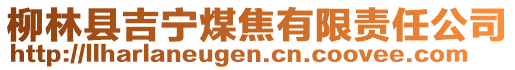 柳林县吉宁煤焦有限责任公司
http://llharlaneugen.cn.coovee.com